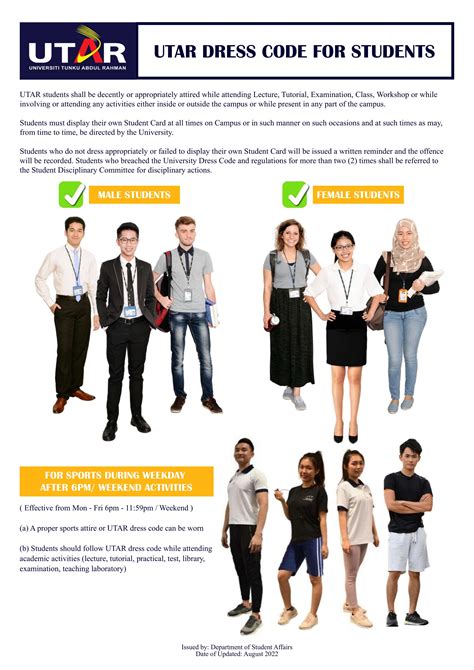 UTAR
UNIVERSITI TUNKU ABDUL RAHMAN

UTAR DRESS CODE FOR STUDENTS

UTAR students shall be decently or appropriately attired while attending Lecture, Tutorial, Examination, Class, Workshop or while involving or attending any activities either inside or outside the campus or while present in any part of the campus.

Students must display their own Student Card at all times on Campus or in such manner on such occasions and at such times as may, from time to time, be directed by the University.

Students who do not dress appropriately or failed to display their own Student Card will be issued a written reminder and the offence will be recorded. Students who breached the University Dress Code and regulations for more than two (2) times shall be referred to the Student Disciplinary Committee for disciplinary actions.

MALE STUDENTS

FEMALE STUDENTS

FOR SPORTS DURING WEEKDAY AFTER 6PM/ WEEKEND ACTIVITIES

( Effective from Mon - Fri 6pm - 11:59pm / Weekend )

(a) A proper sports attire or UTAR dress code can be worn

(b) Students should follow UTAR dress code while attending academic activities (lecture, tutorial, practical, test, library, examination, teaching laboratory)

Issued by: Department of Student Affairs
Date of Updated: August 2022